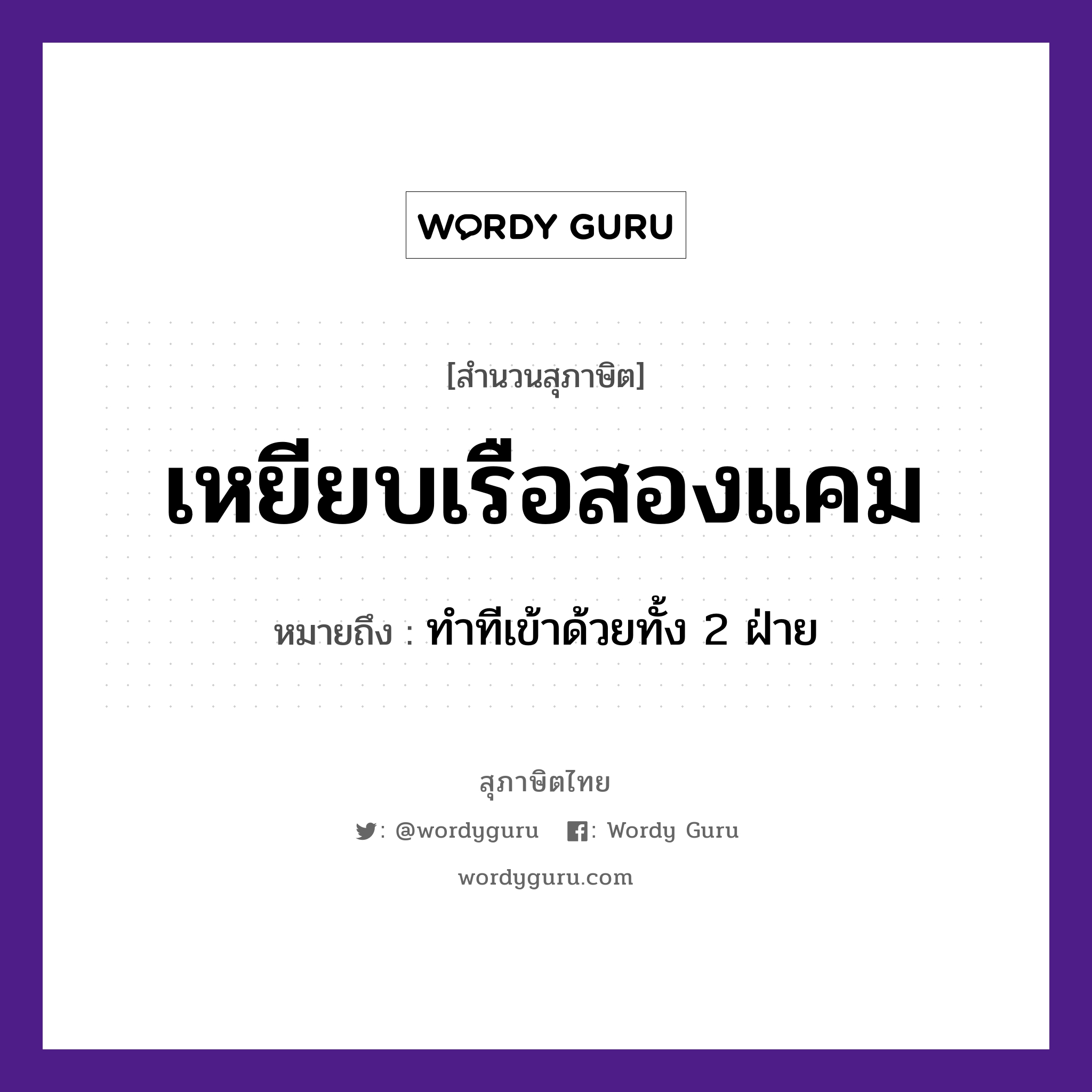 WORDY GURU

[สำนวนสุภาษิต]

เหยียบเรือสองแคม

หมายถึง : ทำทีเข้าด้วยทั้ง 2 ฝ่าย

สุภาษิตไทย

: @wordyguru : Wordy Guru

wordyguru.com